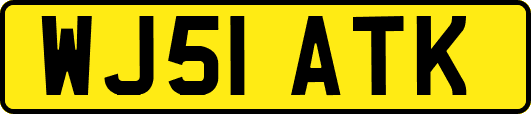 WJ51 ATK